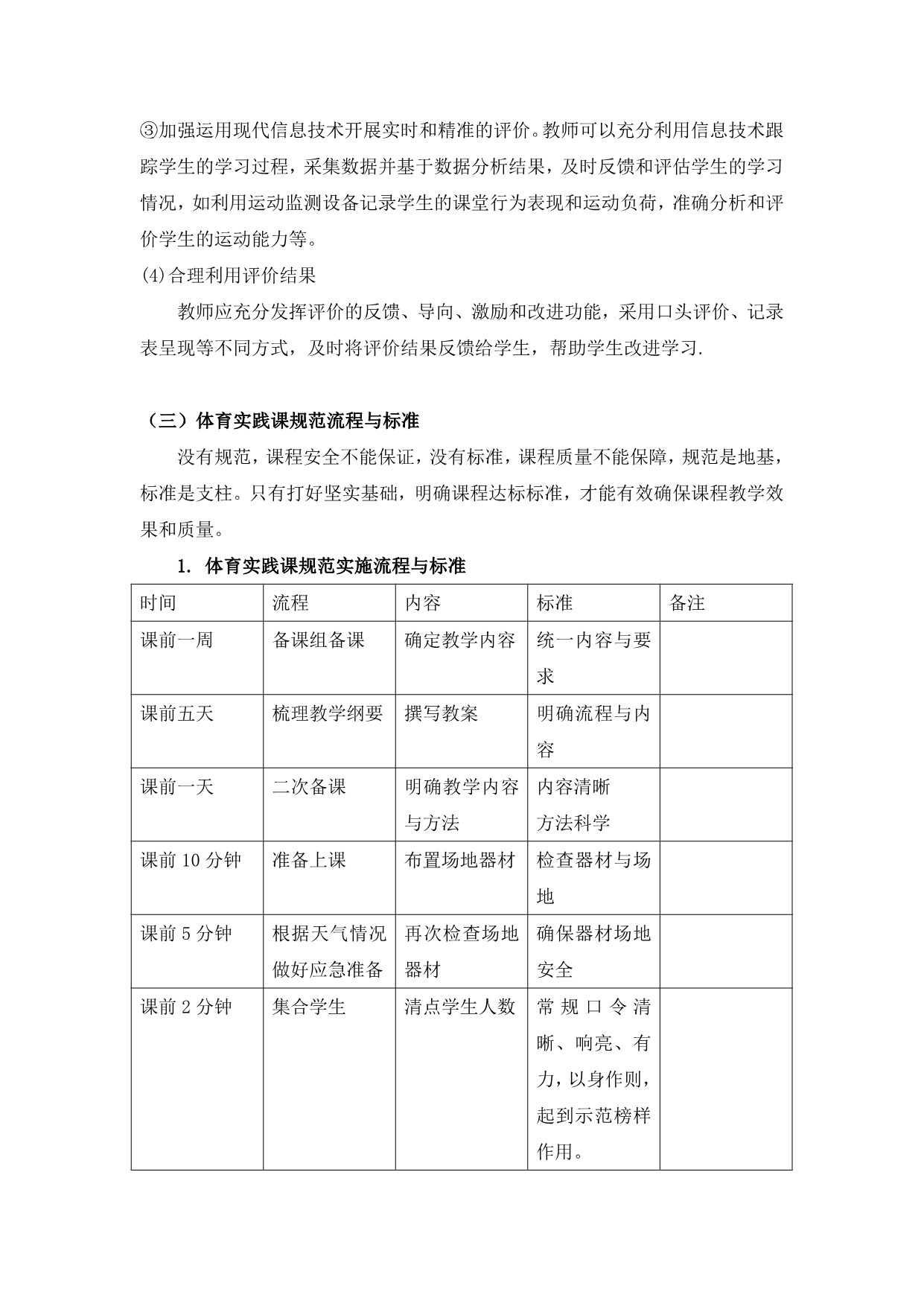 ③加强运用现代信息技术开展实时和精准的评价。教师可以充分利用信息技术跟踪学生的学习过程，采集数据并基于数据分析结果，及时反馈和评估学生的学习情况，如利用运动监测设备记录学生的课堂行为表现和运动负荷，准确分析和评价学生的运动能力等。

(4)合理利用评价结果

教师应充分发挥评价的反馈、导向、激励和改进功能，采用口头评价、记录表呈现等不同方式，及时将评价结果反馈给学生，帮助学生改进学习.

（三）体育实践课规范流程与标准

没有规范，课程安全不能保证，没有标准，课程质量不能保障，规范是地基，标准是支柱。只有打好坚实基础，明确课程达标标准，才能有效确保课程教学效果和质量。

1. 体育实践课规范实施流程与标准

| 时间 | 流程 | 内容 | 标准 | 备注 |
|---|---|---|---|---|
| 课前一周 | 备课组备课 | 确定教学内容 | 统一内容与要求 | |
| 课前五天 | 梳理教学纲要 | 撰写教案 | 明确流程与内容 | |
| 课前一天 | 二次备课 | 明确教学内容与方法 | 内容清晰 方法科学 | |
| 课前 10 分钟 | 准备上课 | 布置场地器材 | 检查器材与场地 | |
| 课前 5 分钟 | 根据天气情况做好应急准备 | 再次检查场地器材 | 确保器材场地安全 | |
| 课前 2 分钟 | 集合学生 | 清点学生人数 | 常规口令清晰、响亮、有力，以身作则，起到示范榜样作用。 | |